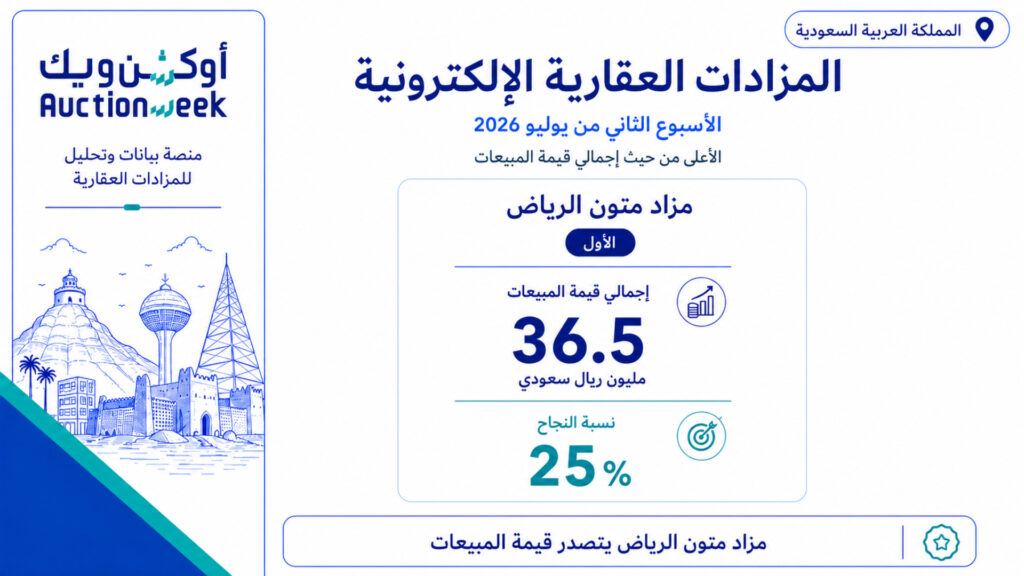 المملكة العربية السعودية

المزادات العقارية الإلكترونية

الأسبوع الثاني من يوليو 2026

الأعلى من حيث إجمالي قيمة المبيعات

مزاد متون الرياض

الأول

إجمالي قيمة المبيعات

36.5

مليون ريال سعودي

نسبة النجاح

25 %

مزاد متون الرياض يتصدر قيمة المبيعات

أوكشن ويك
Auctionweek

منصة بيانات وتحليل
للمزادات العقارية